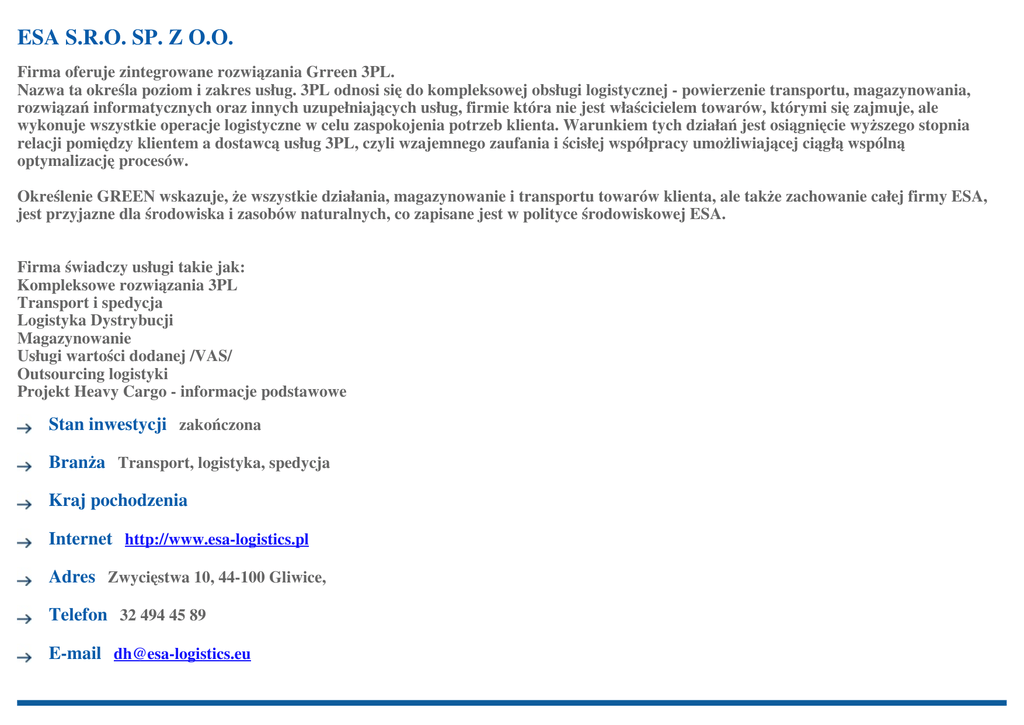 ESA S.R.O. SP. Z O.O.

Firma oferuje zintegrowane rozwiązania Grreen 3PL.
Nazwa ta określa poziom i zakres usług. 3PL odnosi się do kompleksowej obsługi logistycznej - powierzenie transportu, magazynowania, rozwiązań informatycznych oraz innych uzupełniających usług, firmie która nie jest właścicielem towarów, którymi się zajmuje, ale wykonuje wszystkie operacje logistyczne w celu zaspokojenia potrzeb klienta. Warunkiem tych działań jest osiągnięcie wyższego stopnia relacji pomiędzy klientem a dostawcą usług 3PL, czyli wzajemnego zaufania i ścisłej współpracy umożliwiającej ciągłą wspólną optymalizację procesów.

Określenie GREEN wskazuje, że wszystkie działania, magazynowanie i transportu towarów klienta, ale także zachowanie całej firmy ESA, jest przyjazne dla środowiska i zasobów naturalnych, co zapisane jest w polityce środowiskowej ESA.

Firma świadczy usługi takie jak:
Kompleksowe rozwiązania 3PL
Transport i spedycja
Logistyka Dystrybucji
Magazynowanie
Usługi wartości dodanej /VAS/
Outsourcing logistyki
Projekt Heavy Cargo - informacje podstawowe

→ Stan inwestycji zakończona

→ Branża Transport, logistyka, spedycja

→ Kraj pochodzenia

→ Internet http://www.esa-logistics.pl

→ Adres Zwycięstwa 10, 44-100 Gliwice,

→ Telefon 32 494 45 89

→ E-mail dh@esa-logistics.eu